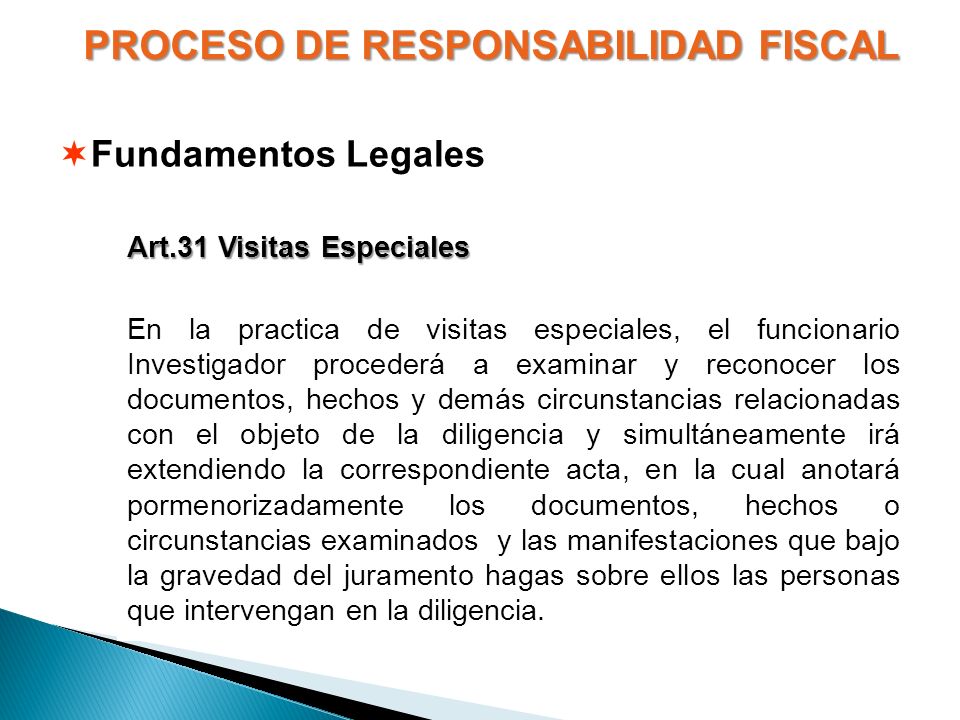 PROCESO DE RESPONSABILIDAD FISCAL

Fundamentos Legales

Art.31 Visitas Especiales

En la practica de visitas especiales, el funcionario Investigador procederá a examinar y reconocer los documentos, hechos y demás circunstancias relacionadas con el objeto de la diligencia y simultáneamente irá extendiendo la correspondiente acta, en la cual anotará pormenorizadamente los documentos, hechos o circunstancias examinados y las manifestaciones que bajo la gravedad del juramento hagas sobre ellos las personas que intervengan en la diligencia.